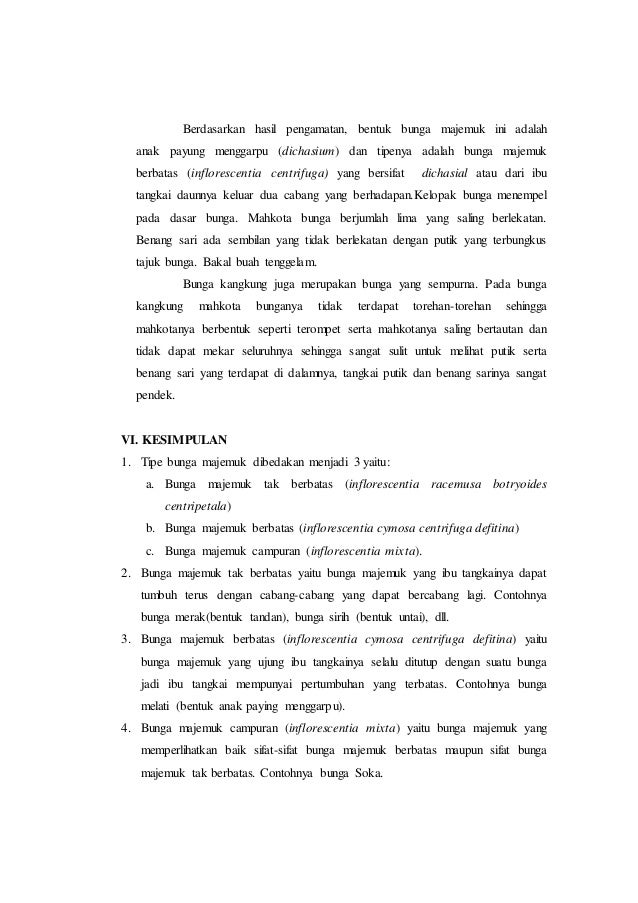 Berdasarkan hasil pengamatan, bentuk bunga majemuk ini adalah anak payung menggarpu (dichasium) dan tipenya adalah bunga majemuk berbatas (inflorescentia centrifuga) yang bersifat dichasial atau dari ibu tangkai daunnya keluar dua cabang yang berhadapan.Kelopak bunga menempel pada dasar bunga. Mahkota bunga berjumlah lima yang saling berlekatan. Benang sari ada sembilan yang tidak berlekatan dengan putik yang terbungkus tajuk bunga. Bakal buah tenggelam.

Bunga kangkung juga merupakan bunga yang sempurna. Pada bunga kangkung mahkota bunganya tidak terdapat torehan-torehan sehingga mahkotanya berbentuk seperti terompet serta mahkotanya saling bertautan dan tidak dapat mekar seluruhnya sehingga sangat sulit untuk melihat putik serta benang sari yang terdapat di dalamnya, tangkai putik dan benang sarinya sangat pendek.

VI. KESIMPULAN
1. Tipe bunga majemuk dibedakan menjadi 3 yaitu:
a. Bunga majemuk tak berbatas (inflorescentia racemusa botryoides centripetala)
b. Bunga majemuk berbatas (inflorescentia cymosa centrifuga defitina)
c. Bunga majemuk campuran (inflorescentia mixta).
2. Bunga majemuk tak berbatas yaitu bunga majemuk yang ibu tangkainya dapat tumbuh terus dengan cabang-cabang yang dapat bercabang lagi. Contohnya bunga merak(bentuk tandan), bunga sirih (bentuk untai), dll.
3. Bunga majemuk berbatas (inflorescentia cymosa centrifuga defitina) yaitu bunga majemuk yang ujung ibu tangkainya selalu ditutup dengan suatu bunga jadi ibu tangkai mempunyai pertumbuhan yang terbatas. Contohnya bunga melati (bentuk anak paying menggarpu).
4. Bunga majemuk campuran (inflorescentia mixta) yaitu bunga majemuk yang memperlihatkan baik sifat-sifat bunga majemuk berbatas maupun sifat bunga majemuk tak berbatas. Contohnya bunga Soka.